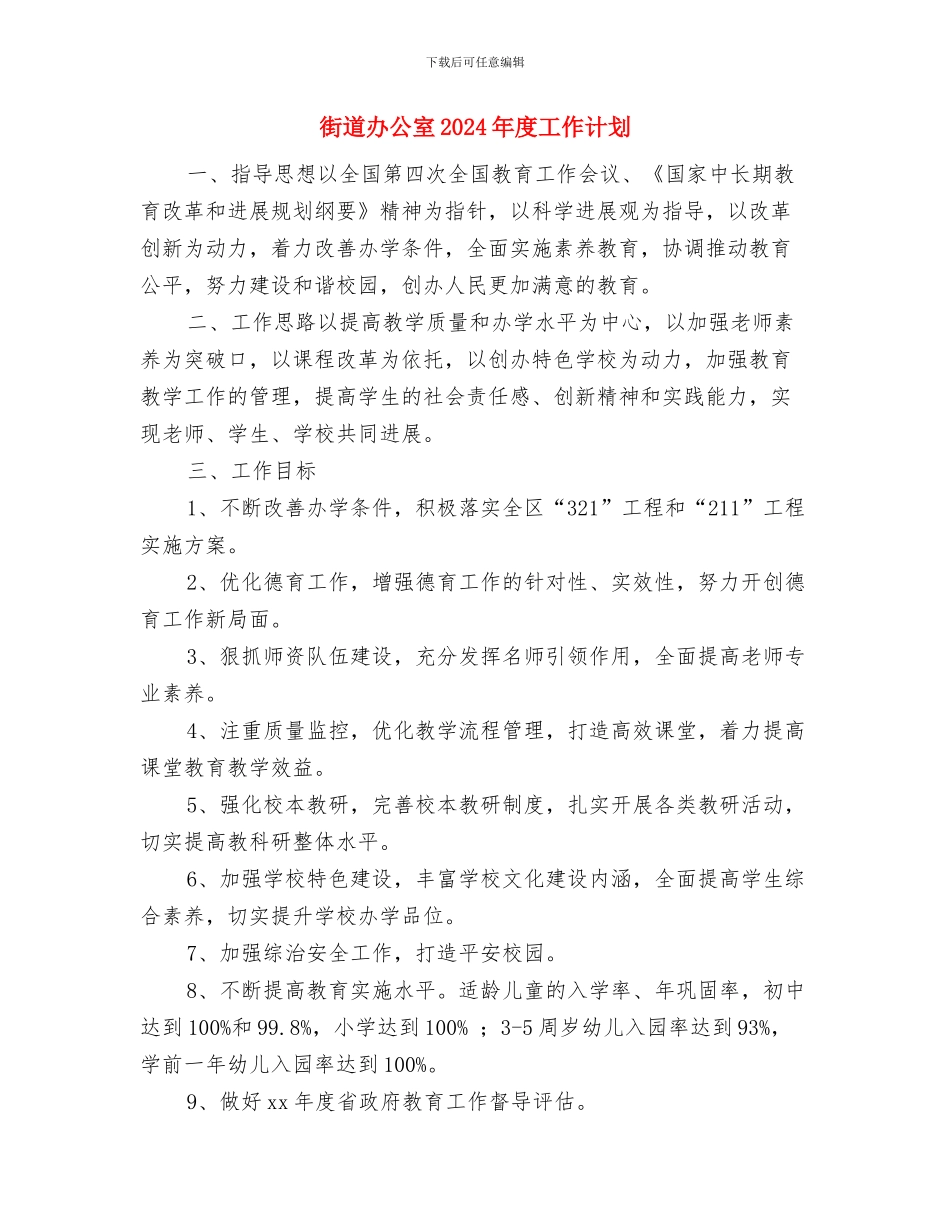 下载后可任意编辑

街道办公室2024年度工作计划

一、指导思想以全国第四次全国教育工作会议、《国家中长期教育改革和进展规划纲要》精神为指针，以科学进展观为指导，以改革创新为动力，着力改善办学条件，全面实施素养教育，协调推动教育公平，努力建设和谐校园，创办人民更加满意的教育。

二、工作思路以提高教学质量和办学水平为中心，以加强老师素养为突破口，以课程改革为依托，以创办特色学校为动力，加强教育教学工作的管理，提高学生的社会责任感、创新精神和实践能力，实现老师、学生、学校共同进展。

三、工作目标

1、不断改善办学条件，积极落实全区“321”工程和“211”工程实施方案。

2、优化德育工作，增强德育工作的针对性、实效性，努力开创德育工作新局面。

3、狠抓师资队伍建设，充分发挥名师引领作用，全面提高老师专业素养。

4、注重质量监控，优化教学流程管理，打造高效课堂，着力提高课堂教育教学效益。

5、强化校本教研，完善校本教研制度，扎实开展各类教研活动，切实提高教科研整体水平。

6、加强学校特色建设，丰富学校文化建设内涵，全面提高学生综合素养，切实提升学校办学品位。

7、加强综治安全工作，打造平安校园。

8、不断提高教育实施水平。适龄儿童的入学率、年巩固率，初中达到100%和99.8%，小学达到100% ；3-5周岁幼儿入园率达到93%，学前一年幼儿入园率达到100%。

9、做好xx年度省政府教育工作督导评估。